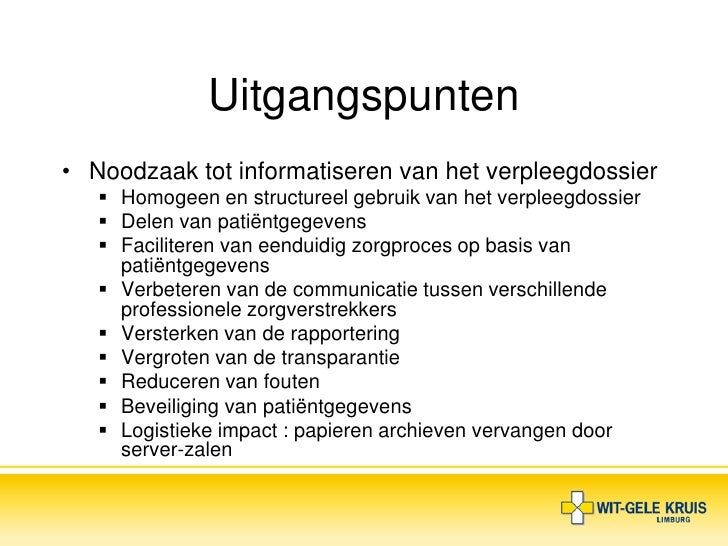 Uitgangspunten

• Noodzaak tot informatiseren van het verpleegdossier
 ▪ Homogeen en structureel gebruik van het verpleegdossier
 ▪ Delen van patiëntgegevens
 ▪ Faciliteren van eenduidig zorgproces op basis van patiëntgegevens
 ▪ Verbeteren van de communicatie tussen verschillende professionele zorgverstrekkers
 ▪ Versterken van de rapportering
 ▪ Vergroten van de transparantie
 ▪ Reduceren van fouten
 ▪ Beveiliging van patiëntgegevens
 ▪ Logistieke impact : papieren archieven vervangen door server-zalen

WIT-GELE KRUIS
LIMBURG